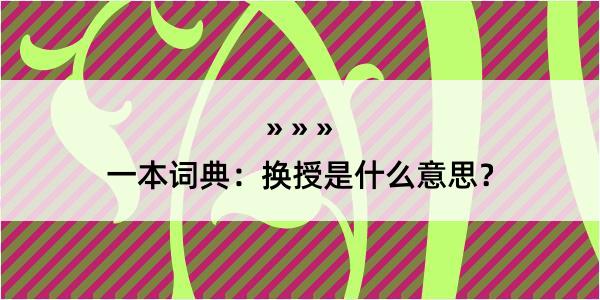 » » »

一本词典：换授是什么意思？